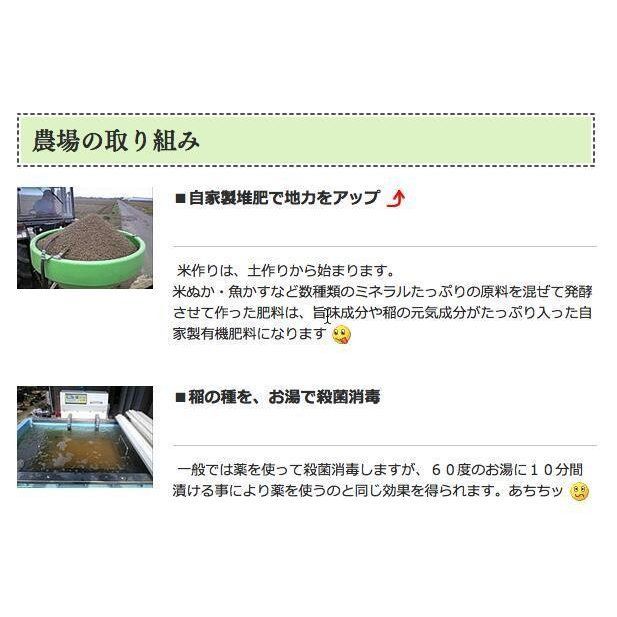 農場の取り組み

■自家製堆肥で地力をアップ

米作りは、土作りから始まります。
米ぬか・魚かすなど数種類のミネラルたっぷりの原料を混ぜて発酵させて作った肥料は、旨味成分や稲の元気成分がたっぷり入った自家製有機肥料になります

■稲の種を、お湯で殺菌消毒

一般では薬を使って殺菌消毒しますが、６０度のお湯に１０分間漬ける事により薬を使うのと同じ効果を得られます。あちちッ